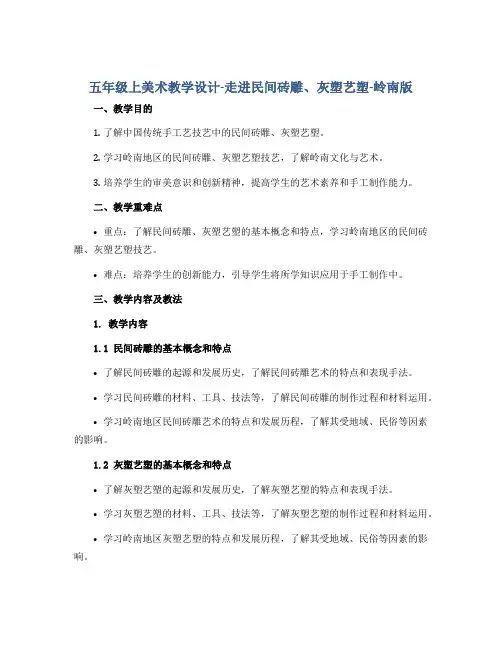 五年级上美术教学设计-走进民间砖雕、灰塑艺塑-岭南版

一、教学目的

1. 了解中国传统手工艺技艺中的民间砖雕、灰塑艺塑。

2. 学习岭南地区的民间砖雕、灰塑艺塑技艺，了解岭南文化与艺术。

3. 培养学生的审美意识和创新精神，提高学生的艺术素养和手工制作能力。

二、教学重难点

• 重点：了解民间砖雕、灰塑艺塑的基本概念和特点，学习岭南地区的民间砖雕、灰塑艺塑技艺。

• 难点：培养学生的创新能力，引导学生将所学知识应用于手工制作中。

三、教学内容及教法

1. 教学内容

1.1 民间砖雕的基本概念和特点

• 了解民间砖雕的起源和发展历史，了解民间砖雕艺术的特点和表现手法。

• 学习民间砖雕的材料、工具、技法等，了解民间砖雕的制作过程和材料运用。

• 学习岭南地区民间砖雕艺术的特点和发展历程，了解其受地域、民俗等因素的影响。

1.2 灰塑艺塑的基本概念和特点

• 了解灰塑艺塑的起源和发展历史，了解灰塑艺塑的特点和表现手法。

• 学习灰塑艺塑的材料、工具、技法等，了解灰塑艺塑的制作过程和材料运用。

• 学习岭南地区灰塑艺塑的特点和发展历程，了解其受地域、民俗等因素的影响。